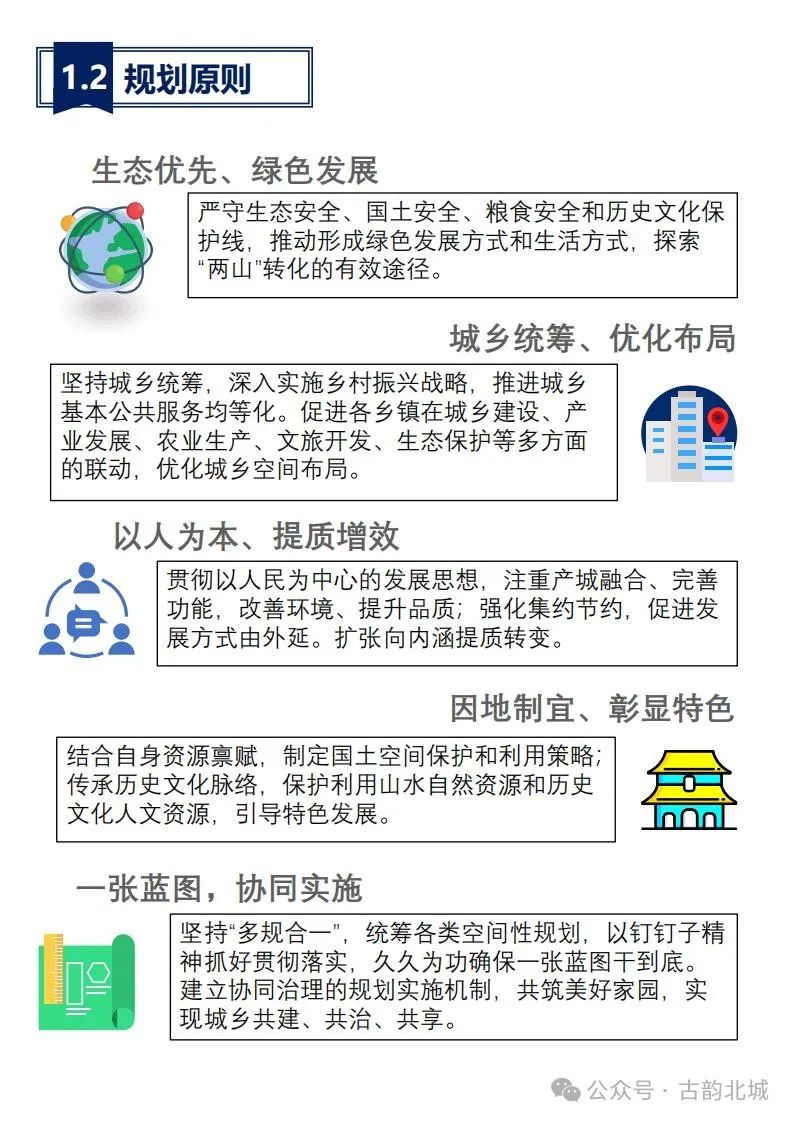 1.2 规划原则

生态优先、绿色发展

严守生态安全、国土安全、粮食安全和历史文化保护线，推动形成绿色发展方式和生活方式，探索“两山”转化的有效途径。

城乡统筹、优化布局

坚持城乡统筹，深入实施乡村振兴战略，推进城乡基本公共服务均等化。促进各乡镇在城乡建设、产业发展、农业生产、文旅开发、生态保护等多方面的联动，优化城乡空间布局。

以人为本、提质增效

贯彻以人民为中心的发展思想，注重产城融合、完善功能，改善环境、提升品质；强化集约节约，促进发展方式由外延。扩张向内涵提质转变。

因地制宜、彰显特色

结合自身资源禀赋，制定国土空间保护和利用策略；传承历史文化脉络，保护利用山水自然资源和历史文化人文资源，引导特色发展。

一张蓝图，协同实施

坚持“多规合一”，统筹各类空间性规划，以钉钉子精神抓好贯彻落实，久久为功确保一张蓝图干到底。建立协同治理的规划实施机制，共筑美好家园，实现城乡共建、共治、共享。

公众号 · 古韵北城